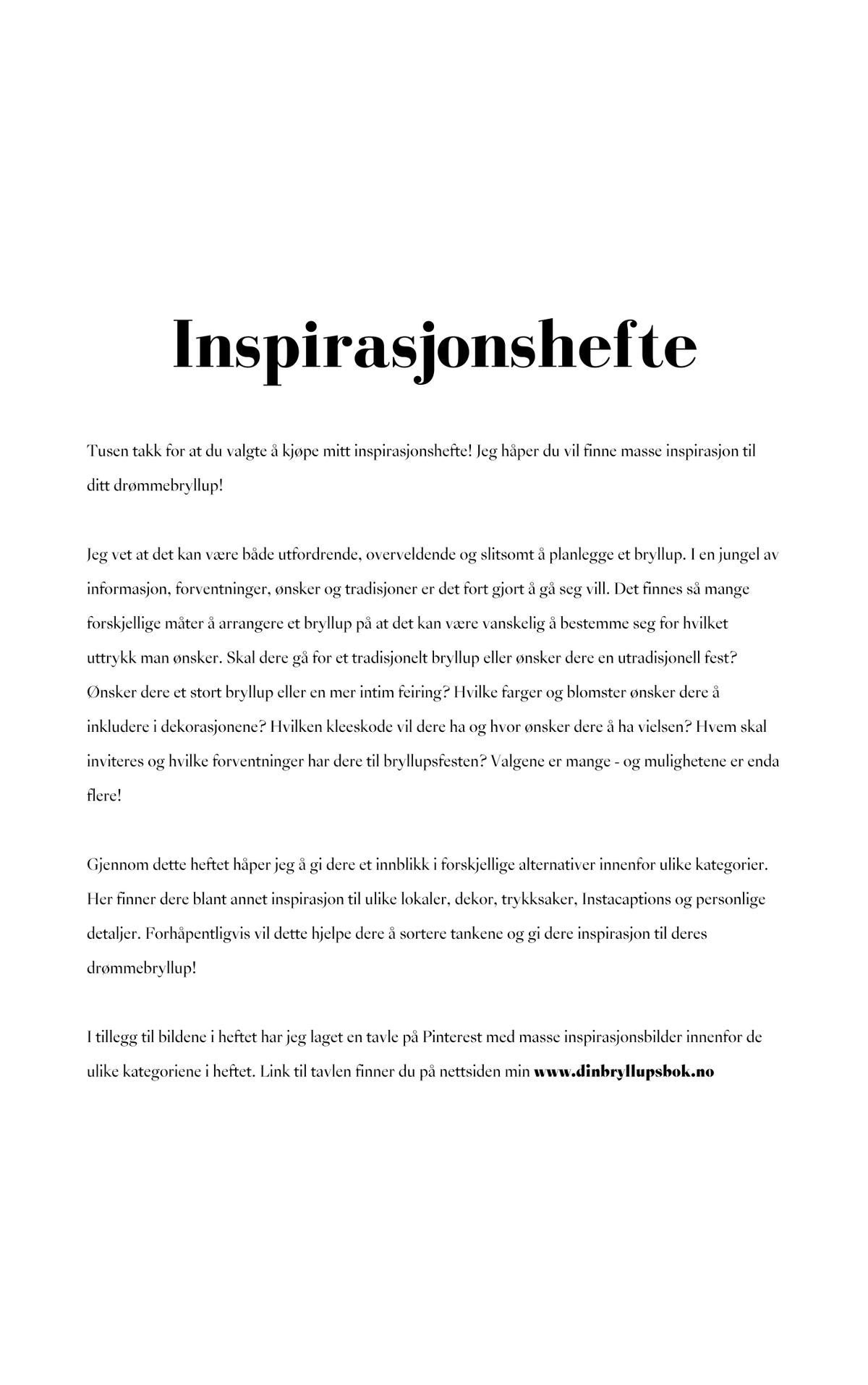 Inspirasjonshefte

Tusen takk for at du valgte å kjøpe mitt inspirasjonshefte! Jeg håper du vil finne masse inspirasjon til ditt drømmebryllup!

Jeg vet at det kan være både utfordrende, overveldende og slitsomt å planlegge et bryllup. I en jungel av informasjon, forventninger, ønsker og tradisjoner er det fort gjort å gå seg vill. Det finnes så mange forskjellige måter å arrangere et bryllup på at det kan være vanskelig å bestemme seg for hvilket uttrykk man ønsker. Skal dere gå for et tradisjonelt bryllup eller ønsker dere en utradisjonell fest? Ønsker dere et stort bryllup eller en mer intim feiring? Hvilke farger og blomster ønsker dere å inkludere i dekorasjonene? Hvilken kleeskode vil dere ha og hvor ønsker dere å ha vielsen? Hvem skal inviteres og hvilke forventninger har dere til bryllupsfesten? Valgene er mange - og mulighetene er enda flere!

Gjennom dette heftet håper jeg å gi dere et innblikk i forskjellige alternativer innenfor ulike kategorier. Her finner dere blant annet inspirasjon til ulike lokaler, dekor, trykksaker, Instacaptions og personlige detaljer. Forhåpentligvis vil dette hjelpe dere å sortere tankene og gi dere inspirasjon til deres drømmebryllup!

I tillegg til bildene i heftet har jeg laget en tavle på Pinterest med masse inspirasjonsbilder innenfor de ulike kategoriene i heftet. Link til tavlen finner du på nettsiden min www.dinbryllupsbok.no